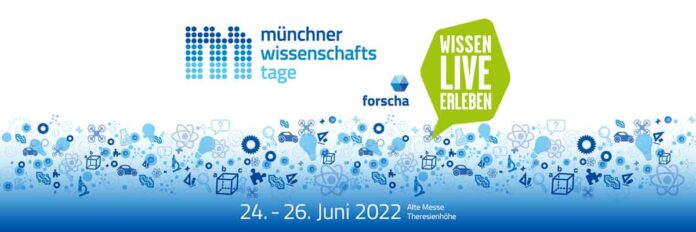 münchner
wissenschafts
tage

forscha

WISSEN
LIVE
ERLEBEN

24. - 26. Juni 2022 Alte Messe Theresienhöhe